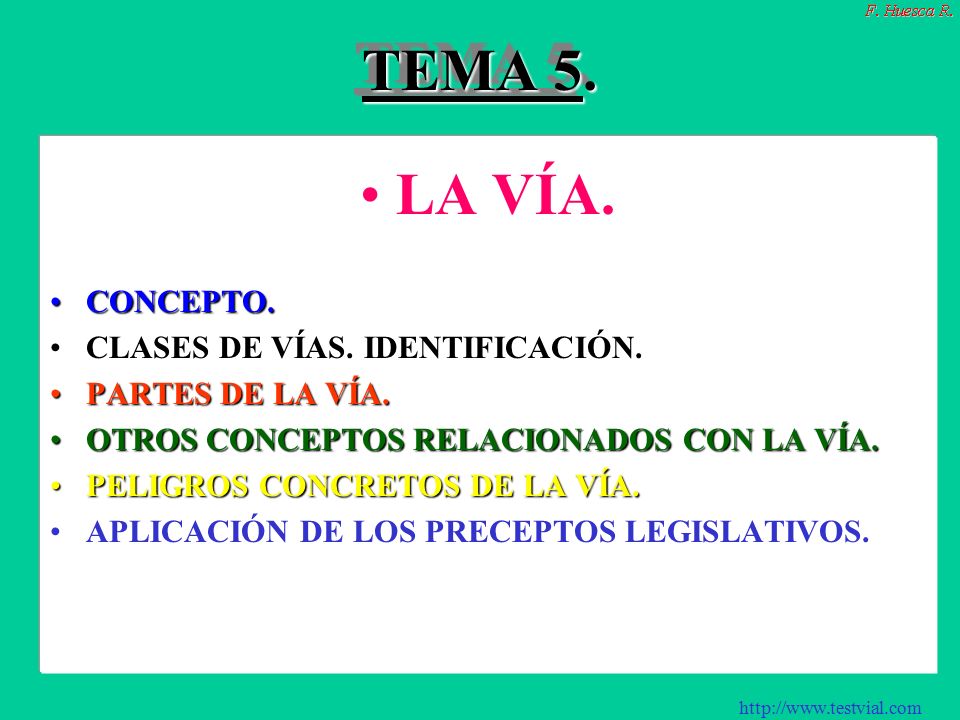 F. Huesca R.

TEMA 5.

• LA VÍA.

• CONCEPTO.
• CLASES DE VÍAS. IDENTIFICACIÓN.
• PARTES DE LA VÍA.
• OTROS CONCEPTOS RELACIONADOS CON LA VÍA.
• PELIGROS CONCRETOS DE LA VÍA.
• APLICACIÓN DE LOS PRECEPTOS LEGISLATIVOS.

http://www.testvial.com